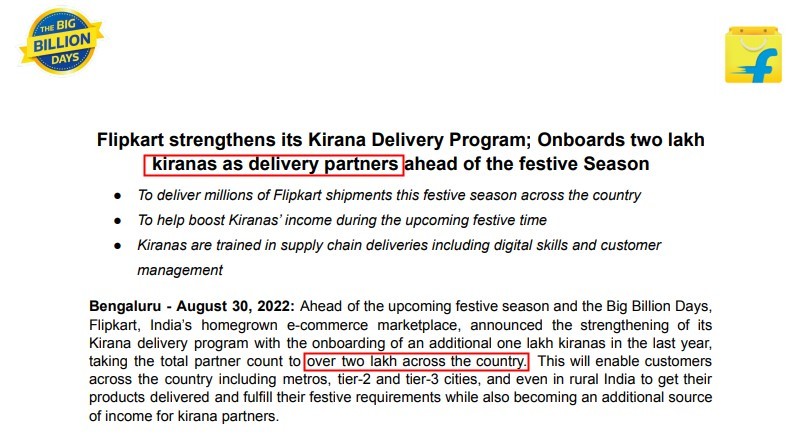 THE BIG BILLION DAYS

Flipkart strengthens its Kirana Delivery Program; Onboards two lakh kiranas as delivery partners ahead of the festive Season

• To deliver millions of Flipkart shipments this festive season across the country
• To help boost Kiranas' income during the upcoming festive time
• Kiranas are trained in supply chain deliveries including digital skills and customer management

Bengaluru - August 30, 2022: Ahead of the upcoming festive season and the Big Billion Days, Flipkart, India's homegrown e-commerce marketplace, announced the strengthening of its Kirana delivery program with the onboarding of an additional one lakh kiranas in the last year, taking the total partner count to over two lakh across the country. This will enable customers across the country including metros, tier-2 and tier-3 cities, and even in rural India to get their products delivered and fulfill their festive requirements while also becoming an additional source of income for kirana partners.